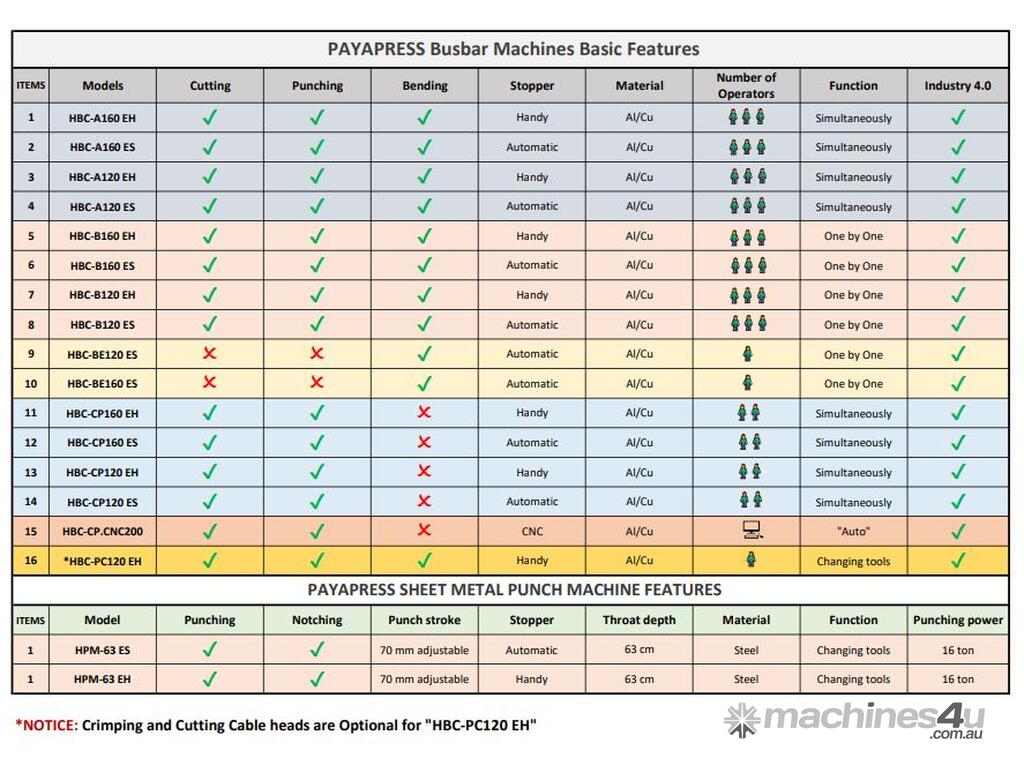 PAYAPRESS Busbar Machines Basic Features

| ITEMS | Models | Cutting | Punching | Bending | Stopper | Material | Number of Operators | Function | Industry 4.0 |
|---|---|---|---|---|---|---|---|---|---|
| 1 | HBC-A160 EH | ✓ | ✓ | ✓ | Handy | Al/Cu | | Simultaneously | ✓ |
| 2 | HBC-A160 ES | ✓ | ✓ | ✓ | Automatic | Al/Cu | | Simultaneously | ✓ |
| 3 | HBC-A120 EH | ✓ | ✓ | ✓ | Handy | Al/Cu | | Simultaneously | ✓ |
| 4 | HBC-A120 ES | ✓ | ✓ | ✓ | Automatic | Al/Cu | | Simultaneously | ✓ |
| 5 | HBC-B160 EH | ✓ | ✓ | ✓ | Handy | Al/Cu | | One by One | ✓ |
| 6 | HBC-B160 ES | ✓ | ✓ | ✓ | Automatic | Al/Cu | | One by One | ✓ |
| 7 | HBC-B120 EH | ✓ | ✓ | ✓ | Handy | Al/Cu | | One by One | ✓ |
| 8 | HBC-B120 ES | ✓ | ✓ | ✓ | Automatic | Al/Cu | | One by One | ✓ |
| 9 | HBC-BE120 ES | ✗ | ✗ | ✓ | Automatic | Al/Cu | | One by One | ✓ |
| 10 | HBC-BE160 ES | ✗ | ✗ | ✓ | Automatic | Al/Cu | | One by One | ✓ |
| 11 | HBC-CP160 EH | ✓ | ✓ | ✗ | Handy | Al/Cu | | Simultaneously | ✓ |
| 12 | HBC-CP160 ES | ✓ | ✓ | ✗ | Automatic | Al/Cu | | Simultaneously | ✓ |
| 13 | HBC-CP120 EH | ✓ | ✓ | ✗ | Handy | Al/Cu | | Simultaneously | ✓ |
| 14 | HBC-CP120 ES | ✓ | ✓ | ✗ | Automatic | Al/Cu | | Simultaneously | ✓ |
| 15 | HBC-CP.CNC200 | ✓ | ✓ | ✗ | CNC | Al/Cu | | "Auto" | ✓ |
| 16 | *HBC-PC120 EH | ✓ | ✓ | ✓ | Handy | Al/Cu | | Changing tools | ✓ |

PAYAPRESS SHEET METAL PUNCH MACHINE FEATURES

| ITEMS | Model | Punching | Notching | Punch stroke | Stopper | Throat depth | Material | Function | Punching power |
|---|---|---|---|---|---|---|---|---|---|
| 1 | HPM-63 ES | ✓ | ✓ | 70 mm adjustable | Automatic | 63 cm | Steel | Changing tools | 16 ton |
| 1 | HPM-63 EH | ✓ | ✓ | 70 mm adjustable | Handy | 63 cm | Steel | Changing tools | 16 ton |

*NOTICE: Crimping and Cutting Cable heads are Optional for "HBC-PC120 EH"

machines4u .com.au